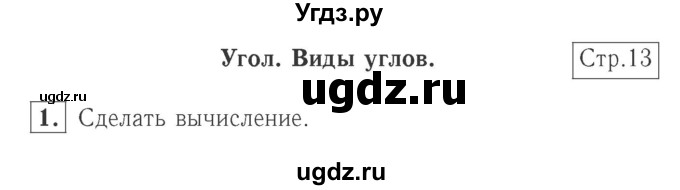 Угдз.ру

Угол. Виды углов.

Стр.13

ugdz.ru

ugdz.ru

1. Сделать вычисление.

ugdz.ru